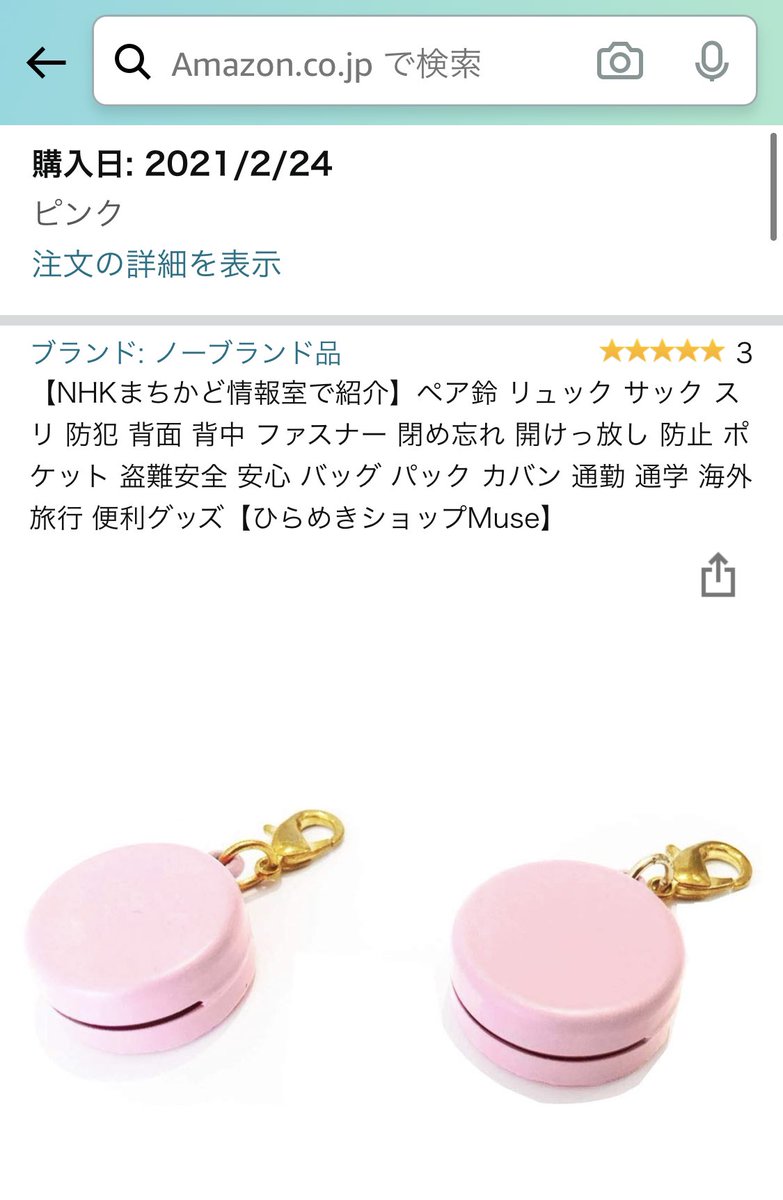 Amazon.co.jp で検索

購入日: 2021/2/24
ピンク
注文の詳細を表示

ブランド: ノーブランド品
3
【NHKまちかど情報室で紹介】ペア鈴 リュック サック スリ 防犯 背面 背中 ファスナー 閉め忘れ 開けっ放し 防止 ポケット 盗難安全 安心 バッグ パック カバン 通勤 通学 海外旅行 便利グッズ【ひらめきショップMuse】